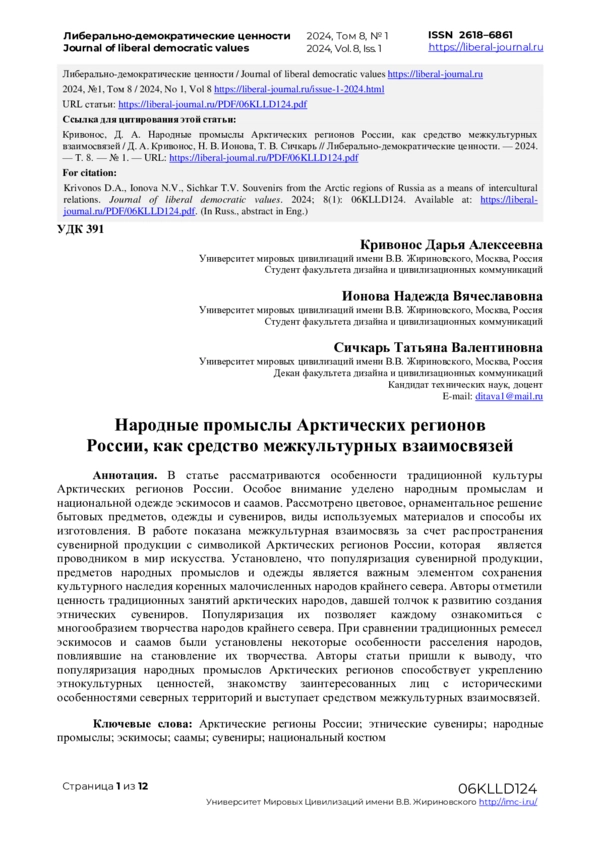 Либерально-демократические ценности
Journal of liberal democratic values

2024, Том 8, № 1
2024, Vol. 8, Iss. 1

ISSN 2618–6861
https://liberal-journal.ru

Либерально-демократические ценности / Journal of liberal democratic values https://liberal-journal.ru
2024, №1, Том 8 / 2024, No 1, Vol 8 https://liberal-journal.ru/issue-1-2024.html
URL статьи: https://liberal-journal.ru/PDF/06KLLD124.pdf

Ссылка для цитирования этой статьи:
Кривонос, Д. А. Народные промыслы Арктических регионов России, как средство межкультурных взаимосвязей / Д. А. Кривонос, Н. В. Ионова, Т. В. Сичкарь // Либерально-демократические ценности. — 2024. — Т. 8. — № 1. — URL: https://liberal-journal.ru/PDF/06KLLD124.pdf

For citation:
Krivonos D.A., Ionova N.V., Sichkar T.V. Souvenirs from the Arctic regions of Russia as a means of intercultural relations. Journal of liberal democratic values. 2024; 8(1): 06KLLD124. Available at: https://liberal-journal.ru/PDF/06KLLD124.pdf. (In Russ., abstract in Eng.)

УДК 391

Кривонос Дарья Алексеевна
Университет мировых цивилизаций имени В.В. Жириновского, Москва, Россия
Студент факультета дизайна и цивилизационных коммуникаций

Ионова Надежда Вячеславовна
Университет мировых цивилизаций имени В.В. Жириновского, Москва, Россия
Студент факультета дизайна и цивилизационных коммуникаций

Сичкарь Татьяна Валентиновна
Университет мировых цивилизаций имени В.В. Жириновского, Москва, Россия
Декан факультета дизайна и цивилизационных коммуникаций
Кандидат технических наук, доцент
E-mail: ditava1@mail.ru

Народные промыслы Арктических регионов России, как средство межкультурных взаимосвязей

Аннотация. В статье рассматриваются особенности традиционной культуры Арктических регионов России. Особое внимание уделено народным промыслам и национальной одежде эскимосов и саамов. Рассмотрено цветовое, орнаментальное решение бытовых предметов, одежды и сувениров, виды используемых материалов и способы их изготовления. В работе показана межкультурная взаимосвязь за счет распространения сувенирной продукции с символикой Арктических регионов России, которая является проводником в мир искусства. Установлено, что популяризация сувенирной продукции, предметов народных промыслов и одежды является важным элементом сохранения культурного наследия коренных малочисленных народов крайнего севера. Авторы отметили ценность традиционных занятий арктических народов, давшей толчок к развитию создания этнических сувениров. Популяризация их позволяет каждому ознакомиться с многообразием творчества народов крайнего севера. При сравнении традиционных ремесел эскимосов и саамов были установлены некоторые особенности расселения народов, повлиявшие на становление их творчества. Авторы статьи пришли к выводу, что популяризация народных промыслов Арктических регионов способствует укреплению этнокультурных ценностей, знакомству заинтересованных лиц с историческими особенностями северных территорий и выступает средством межкультурных взаимосвязей.

Ключевые слова: Арктические регионы России; этнические сувениры; народные промыслы; эскимосы; саамы; сувениры; национальный костюм

Страница 1 из 12
06KLLD124
Университет Мировых Цивилизаций имени В.В. Жириновского http://imc-i.ru/